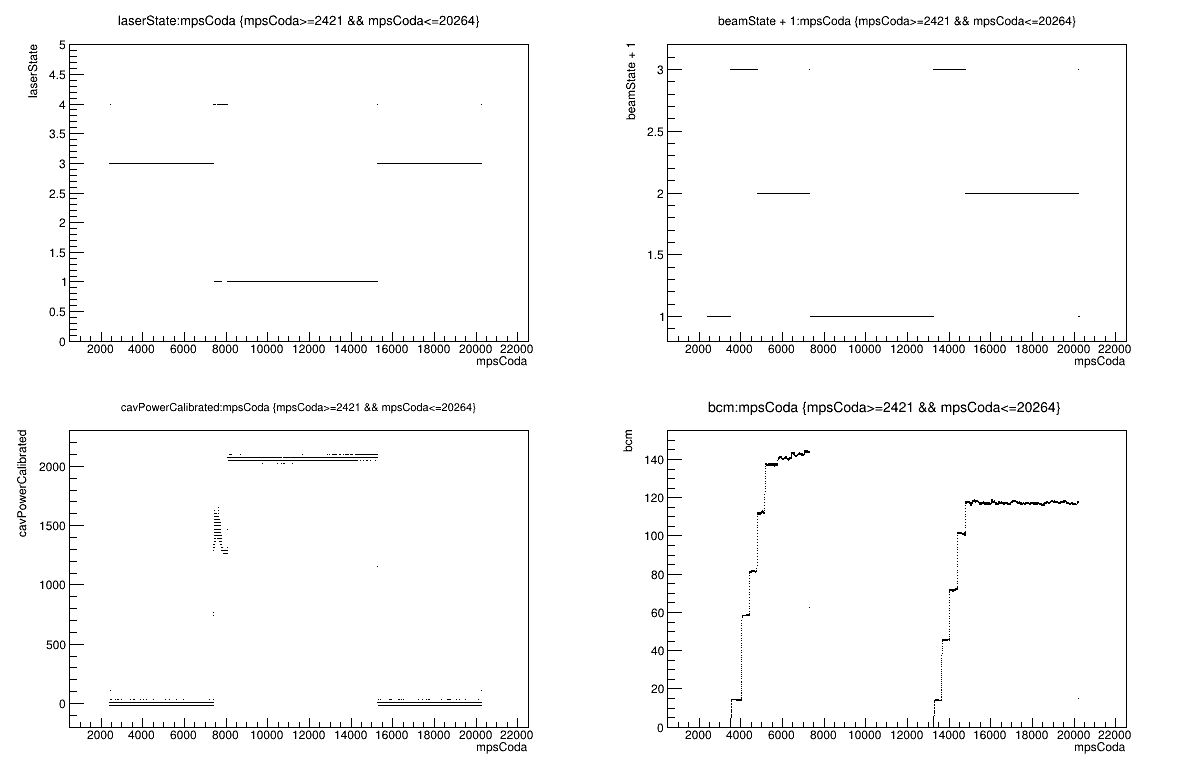 laserState:mpsCoda {mpsCoda>=2421 && mpsCoda<=20264}

laserState

5
4.5
4
3.5
3
2.5
2
1.5
1
0.5
0

2000 4000 6000 8000 10000 12000 14000 16000 18000 20000 22000
mpsCoda

beamState + 1:mpsCoda {mpsCoda>=2421 && mpsCoda<=20264}

beamState + 1

3
2.5
2
1.5
1

2000 4000 6000 8000 10000 12000 14000 16000 18000 20000 22000
mpsCoda

cavPowerCalibrated:mpsCoda {mpsCoda>=2421 && mpsCoda<=20264}

cavPowerCalibrated

2000
1500
1000
500
0

2000 4000 6000 8000 10000 12000 14000 16000 18000 20000 22000
mpsCoda

bcm:mpsCoda {mpsCoda>=2421 && mpsCoda<=20264}

bcm

140
120
100
80
60
40
20
0

2000 4000 6000 8000 10000 12000 14000 16000 18000 20000 22000
mpsCoda